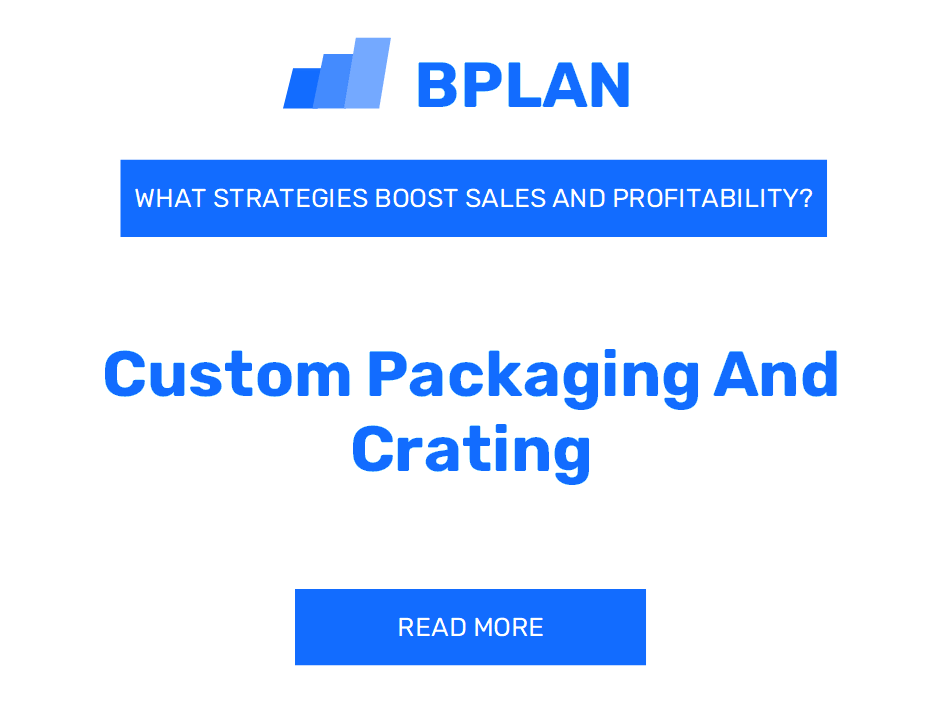 BPLAN

WHAT STRATEGIES BOOST SALES AND PROFITABILITY?

Custom Packaging And Crating

READ MORE